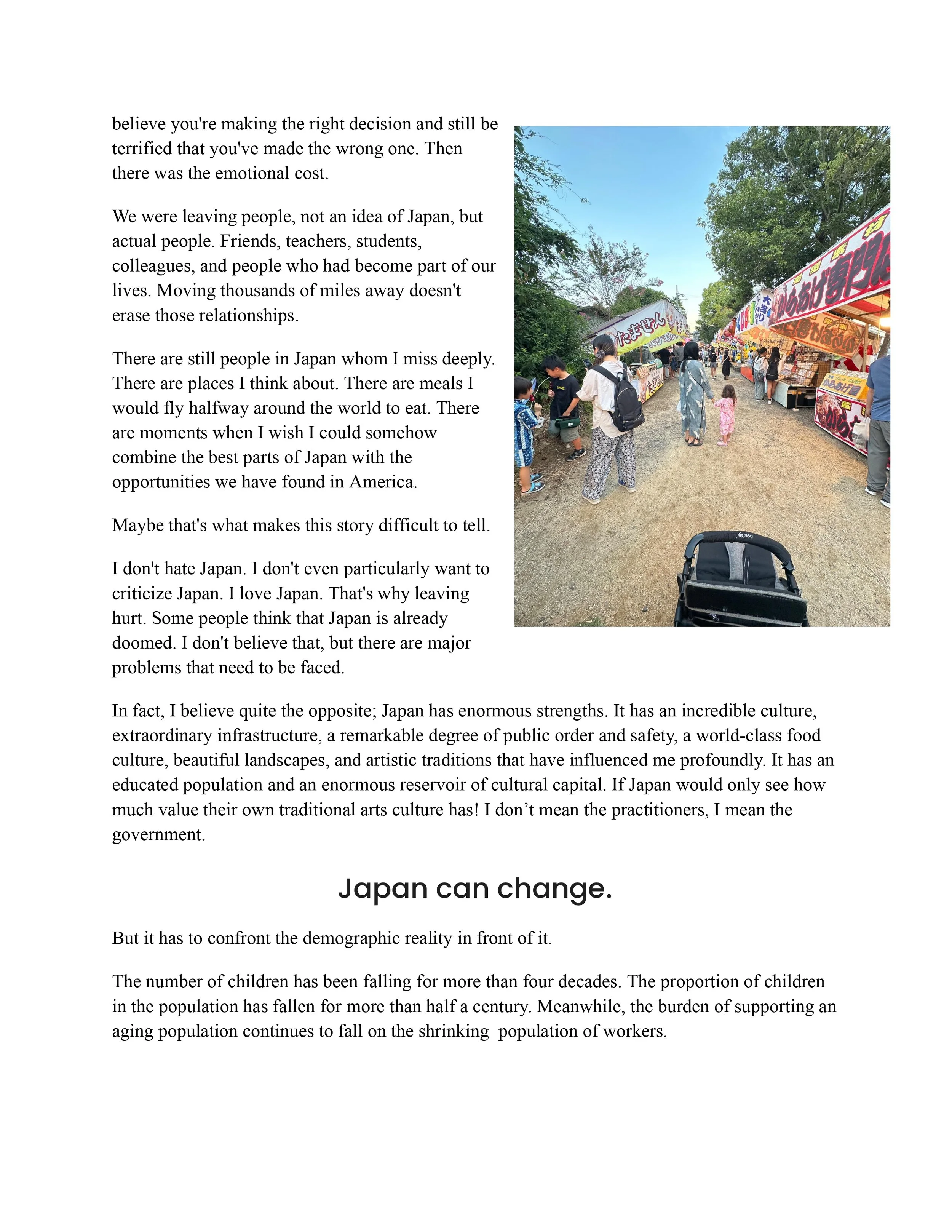 believe you're making the right decision and still be terrified that you've made the wrong one. Then there was the emotional cost.

We were leaving people, not an idea of Japan, but actual people. Friends, teachers, students, colleagues, and people who had become part of our lives. Moving thousands of miles away doesn't erase those relationships.

There are still people in Japan whom I miss deeply. There are places I think about. There are meals I would fly halfway around the world to eat. There are moments when I wish I could somehow combine the best parts of Japan with the opportunities we have found in America.

Maybe that's what makes this story difficult to tell.

I don't hate Japan. I don't even particularly want to criticize Japan. I love Japan. That's why leaving hurt. Some people think that Japan is already doomed. I don't believe that, but there are major problems that need to be faced.

In fact, I believe quite the opposite; Japan has enormous strengths. It has an incredible culture, extraordinary infrastructure, a remarkable degree of public order and safety, a world-class food culture, beautiful landscapes, and artistic traditions that have influenced me profoundly. It has an educated population and an enormous reservoir of cultural capital. If Japan would only see how much value their own traditional arts culture has! I don't mean the practitioners, I mean the government.

Japan can change.

But it has to confront the demographic reality in front of it.

The number of children has been falling for more than four decades. The proportion of children in the population has fallen for more than half a century. Meanwhile, the burden of supporting an aging population continues to fall on the shrinking population of workers.